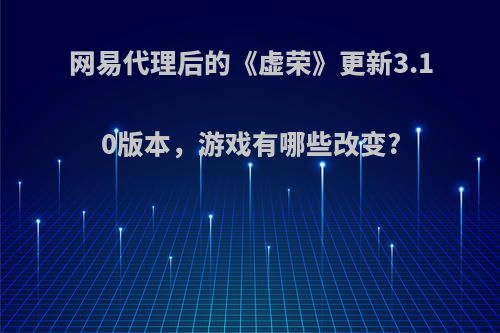 网易代理后的《虚荣》更新3.10版本，游戏有哪些改变？